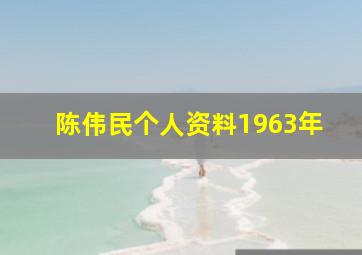 陈伟民个人资料1963年